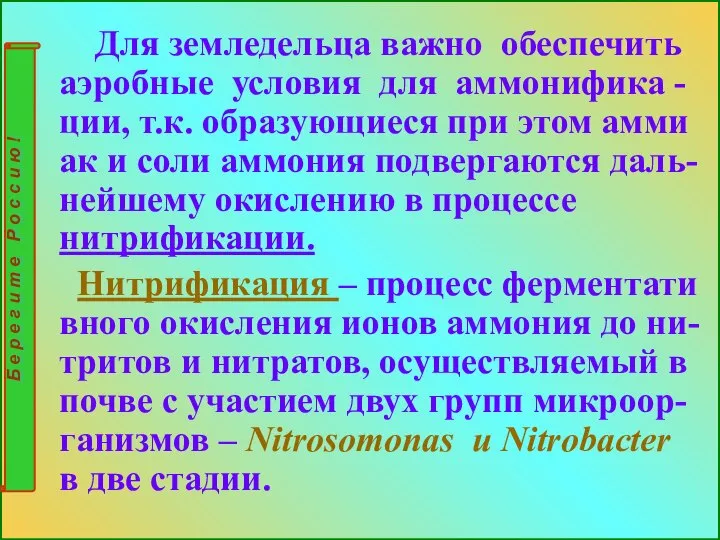 Берегите Россию!

Для земледельца важно обеспечить аэробные условия для аммонифика - ции, т.к. образующиеся при этом амми ак и соли аммония подвергаются дальнейшему окислению в процессе нитрификации.

Нитрификация – процесс ферментати вного окисления ионов аммония до нитритов и нитратов, осуществляемый в почве с участием двух групп микроорганизмов – Nitrosomonas и Nitrobacter в две стадии.